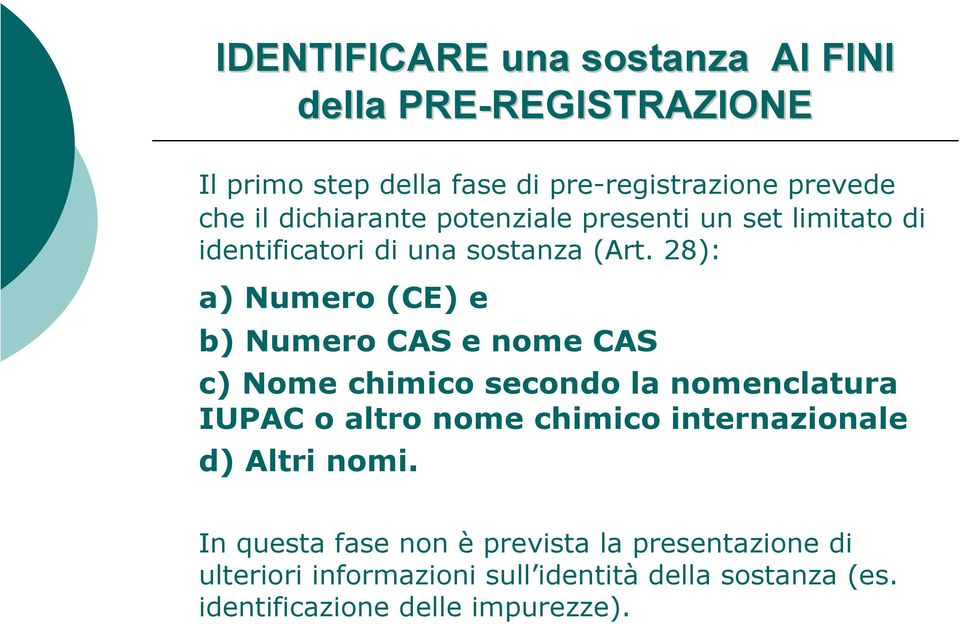 IDENTIFICARE una sostanza AI FINI della PRE-REGISTRAZIONE

Il primo step della fase di pre-registrazione prevede che il dichiarante potenziale presenti un set limitato di identificatori di una sostanza (Art. 28):

a) Numero (CE) e

b) Numero CAS e nome CAS

c) Nome chimico secondo la nomenclatura IUPAC o altro nome chimico internazionale

d) Altri nomi.

In questa fase non è prevista la presentazione di ulteriori informazioni sull'identità della sostanza (es. identificazione delle impurezze).